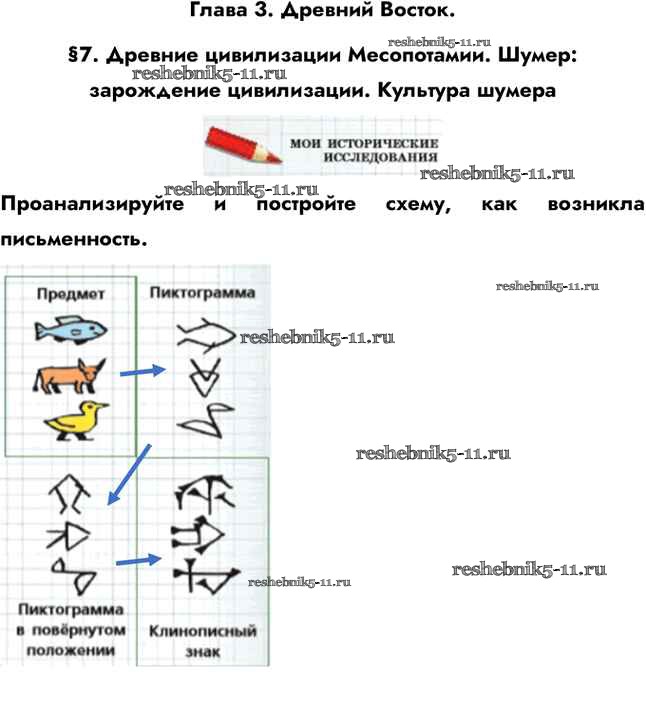 Глава 3. Древний Восток.

§7. Древние цивилизации Месопотамии. Шумер: зарождение цивилизации. Культура шумера

МОИ ИСТОРИЧЕСКИЕ ИССЛЕДОВАНИЯ

Проанализируйте и постройте схему, как возникла письменность.

Предмет

Пиктограмма

Пиктограмма в повёрнутом положении

Клинописный знак

reshebnik5-11.ru